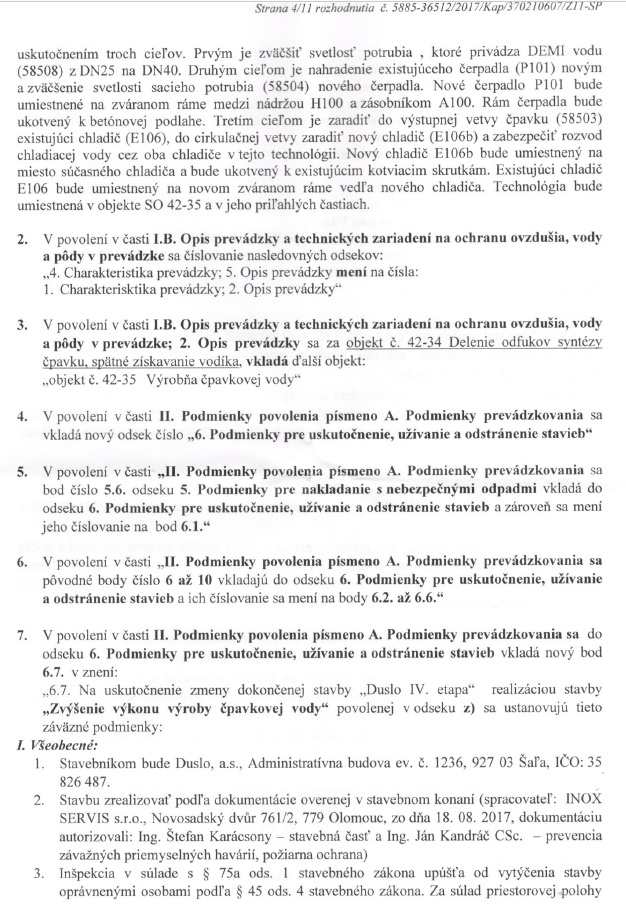 Strana 4/11 rozhodnutia č. 5885-36512/2017/Kap/370210607/Z11-SP

uskutočnením troch cieľov. Prvým je zväčšiť svetlosť potrubia , ktoré privádza DEMI vodu (58508) z DN25 na DN40. Druhým cieľom je nahradenie existujúceho čerpadla (P101) novým a zväčšenie svetlosti sacieho potrubia (58504) nového čerpadla. Nové čerpadlo P101 bude umiestnené na zváranom ráme medzi nádržou H100 a zásobníkom A100. Rám čerpadla bude ukotvený k betónovej podlahe. Tretím cieľom je zaradiť do výstupnej vetvy čpavku (58503) existujúci chladič (E106), do cirkulačnej vetvy zaradiť nový chladič (E106b) a zabezpečiť rozvod chladiacej vody cez oba chladiče v tejto technológii. Nový chladič E106b bude umiestnený na miesto súčasného chladiča a bude ukotvený k existujúcim kotviacim skrutkám. Existujúci chladič E106 bude umiestnený na novom zváranom ráme vedľa nového chladiča. Technológia bude umiestnená v objekte SO 42-35 a v jeho priľahlých častiach.

2. V povolení v časti I.B. Opis prevádzky a technických zariadení na ochranu ovzdušia, vody a pôdy v prevádzke sa číslovanie nasledovných odsekov:
„4. Charakteristika prevádzky; 5. Opis prevádzky mení na čísla:
1. Charakterisktika prevádzky; 2. Opis prevádzky“

3. V povolení v časti I.B. Opis prevádzky a technických zariadení na ochranu ovzdušia, vody a pôdy v prevádzke; 2. Opis prevádzky sa za objekt č. 42-34 Delenie odfukov syntézy čpavku, spätné získavanie vodíka, vkladá ďalší objekt:
„objekt č. 42-35 Výrobňa čpavkovej vody“

4. V povolení v časti II. Podmienky povolenia písmeno A. Podmienky prevádzkovania sa vkladá nový odsek číslo „6. Podmienky pre uskutočnenie, užívanie a odstránenie stavieb“

5. V povolení v časti „II. Podmienky povolenia písmeno A. Podmienky prevádzkovania sa bod číslo 5.6. odseku 5. Podmienky pre nakladanie s nebezpečnými odpadmi vkladá do odseku 6. Podmienky pre uskutočnenie, užívanie a odstránenie stavieb a zároveň sa mení jeho číslovanie na bod 6.1.“

6. V povolení v časti „II. Podmienky povolenia písmeno A. Podmienky prevádzkovania sa pôvodné body číslo 6 až 10 vkladajú do odseku 6. Podmienky pre uskutočnenie, užívanie a odstránenie stavieb a ich číslovanie sa mení na body 6.2. až 6.6.“

7. V povolení v časti II. Podmienky povolenia písmeno A. Podmienky prevádzkovania sa do odseku 6. Podmienky pre uskutočnenie, užívanie a odstránenie stavieb vkladá nový bod 6.7. v znení:
„6.7. Na uskutočnenie zmeny dokončenej stavby „Duslo IV. etapa“ realizáciou stavby „Zvýšenie výkonu výroby čpavkovej vody“ povolenej v odseku z) sa ustanovujú tieto záväzné podmienky:
I. Všeobecné:
1. Stavebníkom bude Duslo, a.s., Administratívna budova ev. č. 1236, 927 03 Šaľa, IČO: 35 826 487.
2. Stavbu zrealizovať podľa dokumentácie overenej v stavebnom konaní (spracovateľ: INOX SERVIS s.r.o., Novosadský dvůr 761/2, 779 Olomouc, zo dňa 18. 08. 2017, dokumentáciu autorizovali: Ing. Štefan Karácsony – stavebná časť a Ing. Ján Kandráč CSc. – prevencia závažných priemyselných havárií, požiarna ochrana)
3. Inšpekcia v súlade s § 75a ods. 1 stavebného zákona upúšťa od vytýčenia stavby oprávnenými osobami podľa § 45 ods. 4 stavebného zákona. Za súlad priestorovej polohy